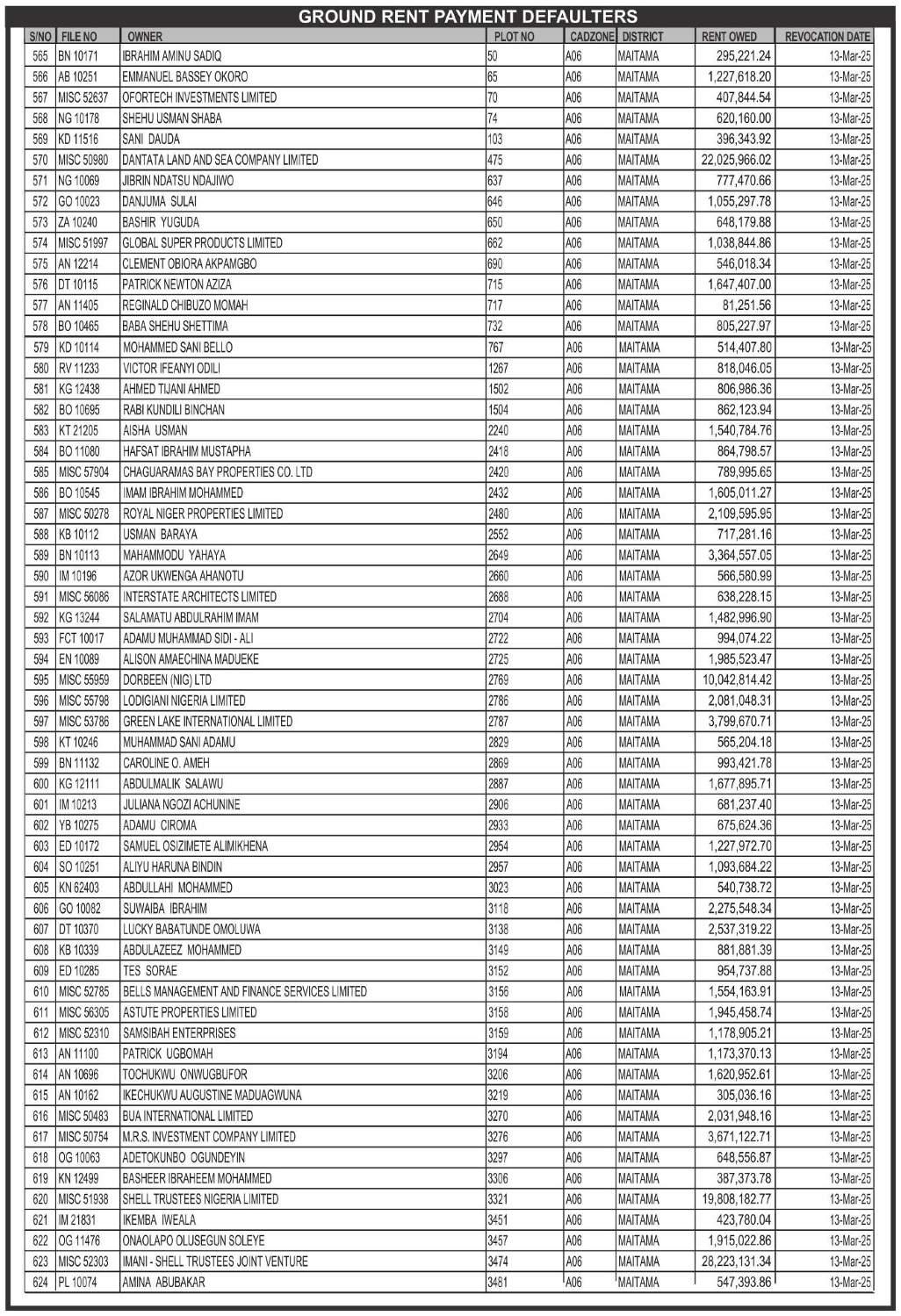 GROUND RENT PAYMENT DEFAULTERS

| S/NO | FILE NO | OWNER | PLOT NO | CADZONE | DISTRICT | RENT OWED | REVOCATION DATE |
|---|---|---|---|---|---|---|---|
| 565 | BN 10171 | IBRAHIM AMINU SADIQ | 50 | A06 | MAITAMA | 295,221.24 | 13-Mar-25 |
| 566 | AB 10251 | EMMANUEL BASSEY OKORO | 65 | A06 | MAITAMA | 1,227,618.20 | 13-Mar-25 |
| 567 | MISC 52637 | OFORTECH INVESTMENTS LIMITED | 70 | A06 | MAITAMA | 407,844.54 | 13-Mar-25 |
| 568 | NG 10178 | SHEHU USMAN SHABA | 74 | A06 | MAITAMA | 620,160.00 | 13-Mar-25 |
| 569 | KD 11516 | SANI DAUDA | 103 | A06 | MAITAMA | 396,343.92 | 13-Mar-25 |
| 570 | MISC 50980 | DANTATA LAND AND SEA COMPANY LIMITED | 475 | A06 | MAITAMA | 22,025,966.02 | 13-Mar-25 |
| 571 | NG 10069 | JIBRIN NDATSU NDAJIWO | 637 | A06 | MAITAMA | 777,470.66 | 13-Mar-25 |
| 572 | GO 10023 | DANJUMA SULAI | 646 | A06 | MAITAMA | 1,055,297.78 | 13-Mar-25 |
| 573 | ZA 10240 | BASHIR YUGUDA | 650 | A06 | MAITAMA | 648,179.88 | 13-Mar-25 |
| 574 | MISC 51997 | GLOBAL SUPER PRODUCTS LIMITED | 662 | A06 | MAITAMA | 1,038,844.86 | 13-Mar-25 |
| 575 | AN 12214 | CLEMENT OBIORA AKPAMGBO | 690 | A06 | MAITAMA | 546,018.34 | 13-Mar-25 |
| 576 | DT 10115 | PATRICK NEWTON AZIZA | 715 | A06 | MAITAMA | 1,647,407.00 | 13-Mar-25 |
| 577 | AN 11405 | REGINALD CHIBUZO MOMAH | 717 | A06 | MAITAMA | 81,251.56 | 13-Mar-25 |
| 578 | BO 10465 | BABA SHEHU SHETTIMA | 732 | A06 | MAITAMA | 805,227.97 | 13-Mar-25 |
| 579 | KD 10114 | MOHAMMED SANI BELLO | 767 | A06 | MAITAMA | 514,407.80 | 13-Mar-25 |
| 580 | RV 11233 | VICTOR IFEANYI ODILI | 1267 | A06 | MAITAMA | 818,046.05 | 13-Mar-25 |
| 581 | KG 12438 | AHMED TIJANI AHMED | 1502 | A06 | MAITAMA | 806,986.36 | 13-Mar-25 |
| 582 | BO 10695 | RABI KUNDILI BINCHAN | 1504 | A06 | MAITAMA | 862,123.94 | 13-Mar-25 |
| 583 | KT 21205 | AISHA USMAN | 2240 | A06 | MAITAMA | 1,540,784.76 | 13-Mar-25 |
| 584 | BO 11080 | HAFSAT IBRAHIM MUSTAPHA | 2418 | A06 | MAITAMA | 864,798.57 | 13-Mar-25 |
| 585 | MISC 57904 | CHAGUARAMAS BAY PROPERTIES CO. LTD | 2420 | A06 | MAITAMA | 789,995.65 | 13-Mar-25 |
| 586 | BO 10545 | IMAM IBRAHIM MOHAMMED | 2432 | A06 | MAITAMA | 1,605,011.27 | 13-Mar-25 |
| 587 | MISC 50278 | ROYAL NIGER PROPERTIES LIMITED | 2480 | A06 | MAITAMA | 2,109,595.95 | 13-Mar-25 |
| 588 | KB 10112 | USMAN BARAYA | 2552 | A06 | MAITAMA | 717,281.16 | 13-Mar-25 |
| 589 | BN 10113 | MAHAMMODU YAHAYA | 2649 | A06 | MAITAMA | 3,364,557.05 | 13-Mar-25 |
| 590 | IM 10196 | AZOR UKWENGA AHANOTU | 2660 | A06 | MAITAMA | 566,580.99 | 13-Mar-25 |
| 591 | MISC 56086 | INTERSTATE ARCHITECTS LIMITED | 2688 | A06 | MAITAMA | 638,228.15 | 13-Mar-25 |
| 592 | KG 13244 | SALAMATU ABDULRAHIM IMAM | 2704 | A06 | MAITAMA | 1,482,996.90 | 13-Mar-25 |
| 593 | FCT 10017 | ADAMU MUHAMMAD SIDI - ALI | 2722 | A06 | MAITAMA | 994,074.22 | 13-Mar-25 |
| 594 | EN 10089 | ALISON AMAECHINA MADUEKE | 2725 | A06 | MAITAMA | 1,985,523.47 | 13-Mar-25 |
| 595 | MISC 55959 | DORBEEN (NIG) LTD | 2769 | A06 | MAITAMA | 10,042,814.42 | 13-Mar-25 |
| 596 | MISC 55798 | LODIGIANI NIGERIA LIMITED | 2786 | A06 | MAITAMA | 2,081,048.31 | 13-Mar-25 |
| 597 | MISC 53786 | GREEN LAKE INTERNATIONAL LIMITED | 2787 | A06 | MAITAMA | 3,799,670.71 | 13-Mar-25 |
| 598 | KT 10246 | MUHAMMAD SANI ADAMU | 2829 | A06 | MAITAMA | 565,204.18 | 13-Mar-25 |
| 599 | BN 11132 | CAROLINE O. AMEH | 2869 | A06 | MAITAMA | 993,421.78 | 13-Mar-25 |
| 600 | KG 12111 | ABDULMALIK SALAWU | 2887 | A06 | MAITAMA | 1,677,895.71 | 13-Mar-25 |
| 601 | IM 10213 | JULIANA NGOZI ACHUNINE | 2906 | A06 | MAITAMA | 681,237.40 | 13-Mar-25 |
| 602 | YB 10275 | ADAMU CIROMA | 2933 | A06 | MAITAMA | 675,624.36 | 13-Mar-25 |
| 603 | ED 10172 | SAMUEL OSIZIMETE ALIMIKHENA | 2954 | A06 | MAITAMA | 1,227,972.70 | 13-Mar-25 |
| 604 | SO 10251 | ALIYU HARUNA BINDIN | 2957 | A06 | MAITAMA | 1,093,684.22 | 13-Mar-25 |
| 605 | KN 62403 | ABDULLAHI MOHAMMED | 3023 | A06 | MAITAMA | 540,738.72 | 13-Mar-25 |
| 606 | GO 10082 | SUWAIBA IBRAHIM | 3118 | A06 | MAITAMA | 2,275,548.34 | 13-Mar-25 |
| 607 | DT 10370 | LUCKY BABATUNDE OMOLUWA | 3138 | A06 | MAITAMA | 2,537,319.22 | 13-Mar-25 |
| 608 | KB 10339 | ABDULAZEEZ MOHAMMED | 3149 | A06 | MAITAMA | 881,881.39 | 13-Mar-25 |
| 609 | ED 10285 | TES SORAE | 3152 | A06 | MAITAMA | 954,737.88 | 13-Mar-25 |
| 610 | MISC 52785 | BELLS MANAGEMENT AND FINANCE SERVICES LIMITED | 3156 | A06 | MAITAMA | 1,554,163.91 | 13-Mar-25 |
| 611 | MISC 56305 | ASTUTE PROPERTIES LIMITED | 3158 | A06 | MAITAMA | 1,945,458.74 | 13-Mar-25 |
| 612 | MISC 52310 | SAMSIBAH ENTERPRISES | 3159 | A06 | MAITAMA | 1,178,905.21 | 13-Mar-25 |
| 613 | AN 11100 | PATRICK UGBOMAH | 3194 | A06 | MAITAMA | 1,173,370.13 | 13-Mar-25 |
| 614 | AN 10696 | TOCHUKWU ONWUGBUFOR | 3206 | A06 | MAITAMA | 1,620,952.61 | 13-Mar-25 |
| 615 | AN 10162 | IKECHUKWU AUGUSTINE MADUAGWUNA | 3219 | A06 | MAITAMA | 305,036.16 | 13-Mar-25 |
| 616 | MISC 50483 | BUA INTERNATIONAL LIMITED | 3270 | A06 | MAITAMA | 2,031,948.16 | 13-Mar-25 |
| 617 | MISC 50754 | M.R.S. INVESTMENT COMPANY LIMITED | 3276 | A06 | MAITAMA | 3,671,122.71 | 13-Mar-25 |
| 618 | OG 10063 | ADETOKUNBO OGUNDEYIN | 3297 | A06 | MAITAMA | 648,556.87 | 13-Mar-25 |
| 619 | KN 12499 | BASHEER IBRAHEEM MOHAMMED | 3306 | A06 | MAITAMA | 387,373.78 | 13-Mar-25 |
| 620 | MISC 51938 | SHELL TRUSTEES NIGERIA LIMITED | 3321 | A06 | MAITAMA | 19,808,182.77 | 13-Mar-25 |
| 621 | IM 21831 | IKEMBA IWEALA | 3451 | A06 | MAITAMA | 423,780.04 | 13-Mar-25 |
| 622 | OG 11476 | ONAOLAPO OLUSEGUN SOLEYE | 3457 | A06 | MAITAMA | 1,915,022.86 | 13-Mar-25 |
| 623 | MISC 52303 | IMANI - SHELL TRUSTEES JOINT VENTURE | 3474 | A06 | MAITAMA | 28,223,131.34 | 13-Mar-25 |
| 624 | PL 10074 | AMINA ABUBAKAR | 3481 | A06 | MAITAMA | 547,393.86 | 13-Mar-25 |